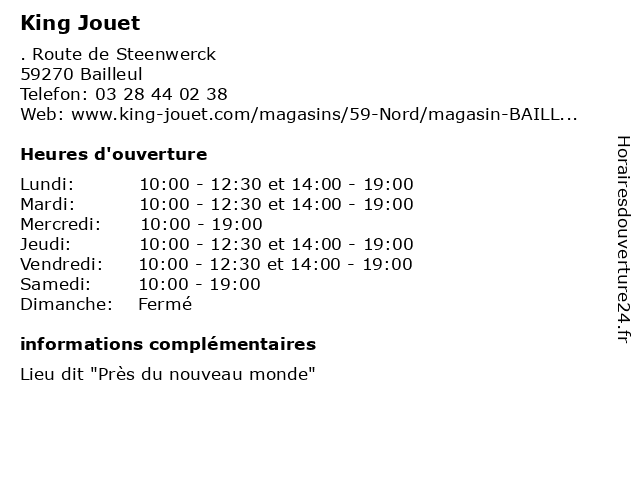 King Jouet

. Route de Steenwerck
59270 Bailleul
Telefon: 03 28 44 02 38
Web: www.king-jouet.com/magasins/59-Nord/magasin-BAILL...

Heures d'ouverture

| Lundi: | 10:00 - 12:30 et 14:00 - 19:00 |
|---|---|
| Mardi: | 10:00 - 12:30 et 14:00 - 19:00 |
| Mercredi: | 10:00 - 19:00 |
| Jeudi: | 10:00 - 12:30 et 14:00 - 19:00 |
| Vendredi: | 10:00 - 12:30 et 14:00 - 19:00 |
| Samedi: | 10:00 - 19:00 |
| Dimanche: | Fermé |

informations complémentaires

Lieu dit "Près du nouveau monde"

Horairesdouverture24.fr